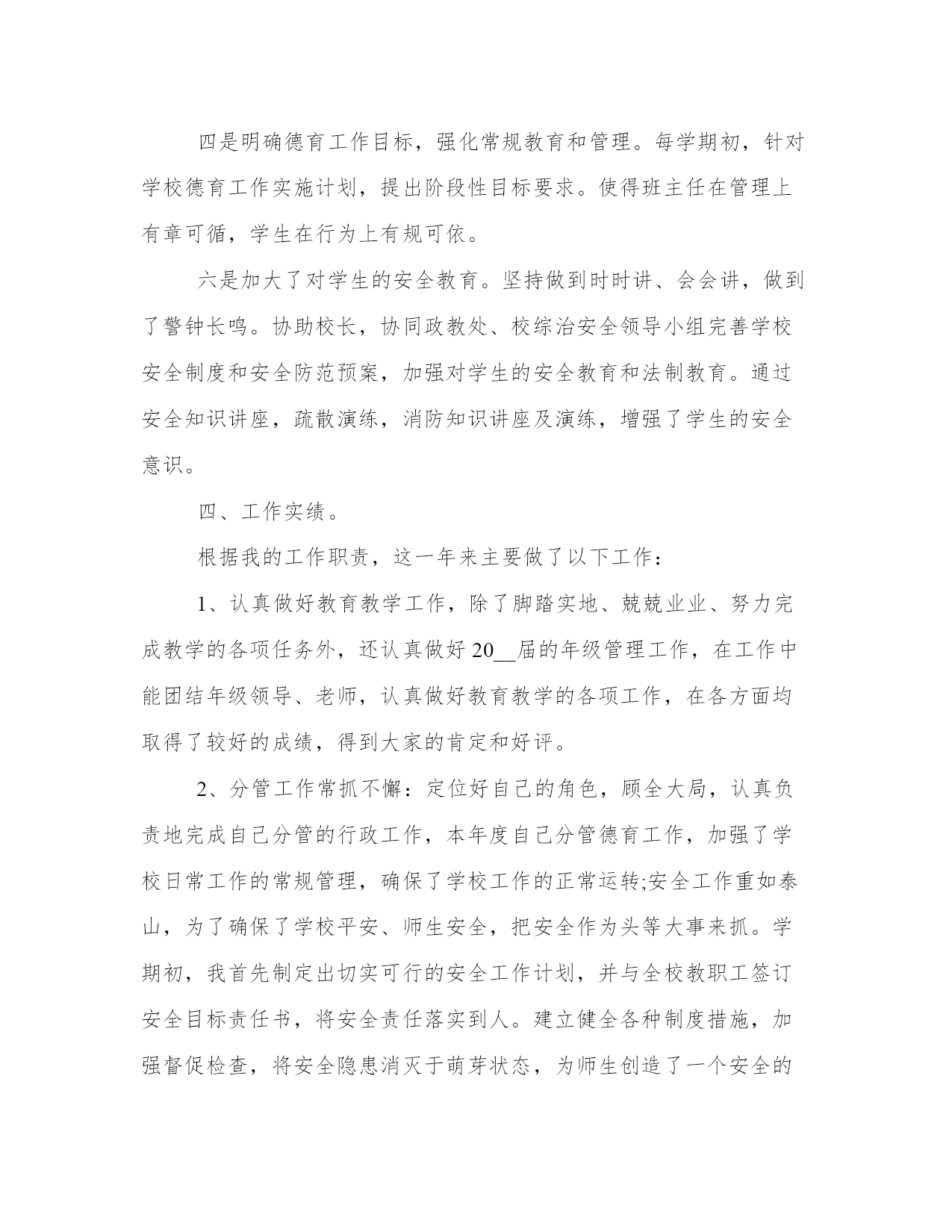 四是明确德育工作目标，强化常规教育和管理。每学期初，针对学校德育工作实施计划，提出阶段性目标要求。使得班主任在管理上有章可循，学生在行为上有规可依。

六是加大了对学生的安全教育。坚持做到时时讲、会会讲，做到了警钟长鸣。协助校长，协同政教处、校综治安全领导小组完善学校安全制度和安全防范预案，加强对学生的安全教育和法制教育。通过安全知识讲座，疏散演练，消防知识讲座及演练，增强了学生的安全意识。

四、工作实绩。

根据我的工作职责，这一年来主要做了以下工作：

1、认真做好教育教学工作，除了脚踏实地、兢兢业业、努力完成教学的各项任务外，还认真做好20__届的年级管理工作，在工作中能团结年级领导、老师，认真做好教育教学的各项工作，在各方面均取得了较好的成绩，得到大家的肯定和好评。

2、分管工作常抓不懈：定位好自己的角色，顾全大局，认真负责地完成自己分管的行政工作，本年度自己分管德育工作，加强了学校日常工作的常规管理，确保了学校工作的正常运转;安全工作重如泰山，为了确保了学校平安、师生安全，把安全作为头等大事来抓。学期初，我首先制定出切实可行的安全工作计划，并与全校教职工签订安全目标责任书，将安全责任落实到人。建立健全各种制度措施，加强督促检查，将安全隐患消灭于萌芽状态，为师生创造了一个安全的